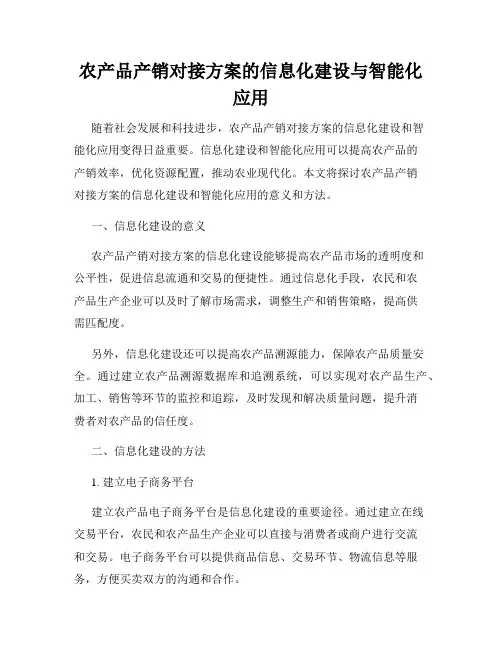 农产品产销对接方案的信息化建设与智能化应用

随着社会发展和科技进步，农产品产销对接方案的信息化建设和智能化应用变得日益重要。信息化建设和智能化应用可以提高农产品的产销效率，优化资源配置，推动农业现代化。本文将探讨农产品产销对接方案的信息化建设和智能化应用的意义和方法。

一、信息化建设的意义

农产品产销对接方案的信息化建设能够提高农产品市场的透明度和公平性，促进信息流通和交易的便捷性。通过信息化手段，农民和农产品生产企业可以及时了解市场需求，调整生产和销售策略，提高供需匹配度。

另外，信息化建设还可以提高农产品溯源能力，保障农产品质量安全。通过建立农产品溯源数据库和追溯系统，可以实现对农产品生产、加工、销售等环节的监控和追踪，及时发现和解决质量问题，提升消费者对农产品的信任度。

二、信息化建设的方法

1. 建立电子商务平台

建立农产品电子商务平台是信息化建设的重要途径。通过建立在线交易平台，农民和农产品生产企业可以直接与消费者或商户进行交流和交易。电子商务平台可以提供商品信息、交易环节、物流信息等服务，方便买卖双方的沟通和合作。